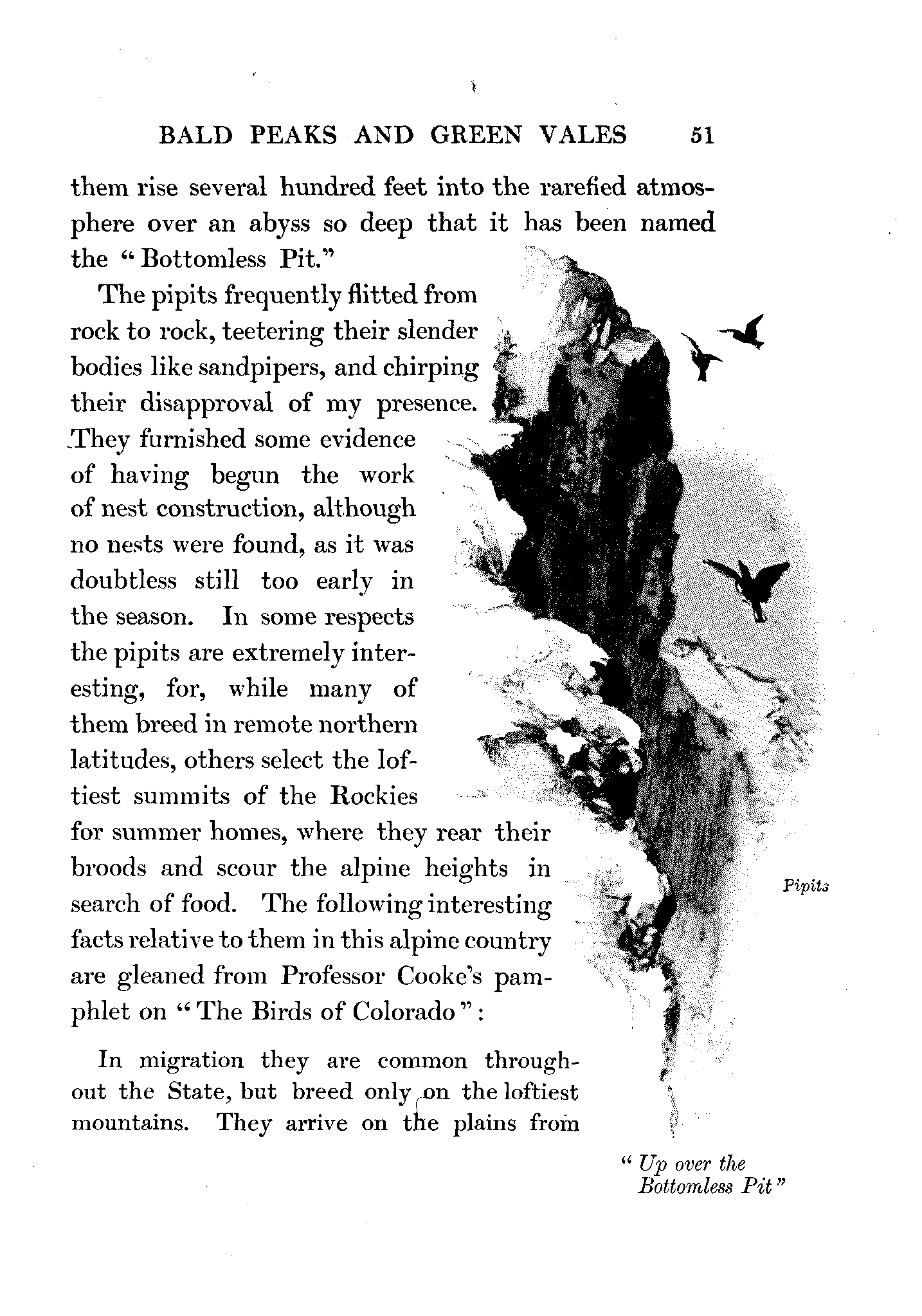 BALD PEAKS AND GREEN VALES 51

them rise several hundred feet into the rarefied atmosphere over an abyss so deep that it has been named the "Bottomless Pit."

The pipits frequently flitted from rock to rock, teetering their slender bodies like sandpipers, and chirping their disapproval of my presence. They furnished some evidence of having begun the work of nest construction, although no nests were found, as it was doubtless still too early in the season. In some respects the pipits are extremely interesting, for, while many of them breed in remote northern latitudes, others select the loftiest summits of the Rockies for summer homes, where they rear their broods and scour the alpine heights in search of food. The following interesting facts relative to them in this alpine country are gleaned from Professor Cooke's pamphlet on "The Birds of Colorado":

In migration they are common throughout the State, but breed only on the loftiest mountains. They arrive on the plains from

Pipits

"Up over the Bottomless Pit"